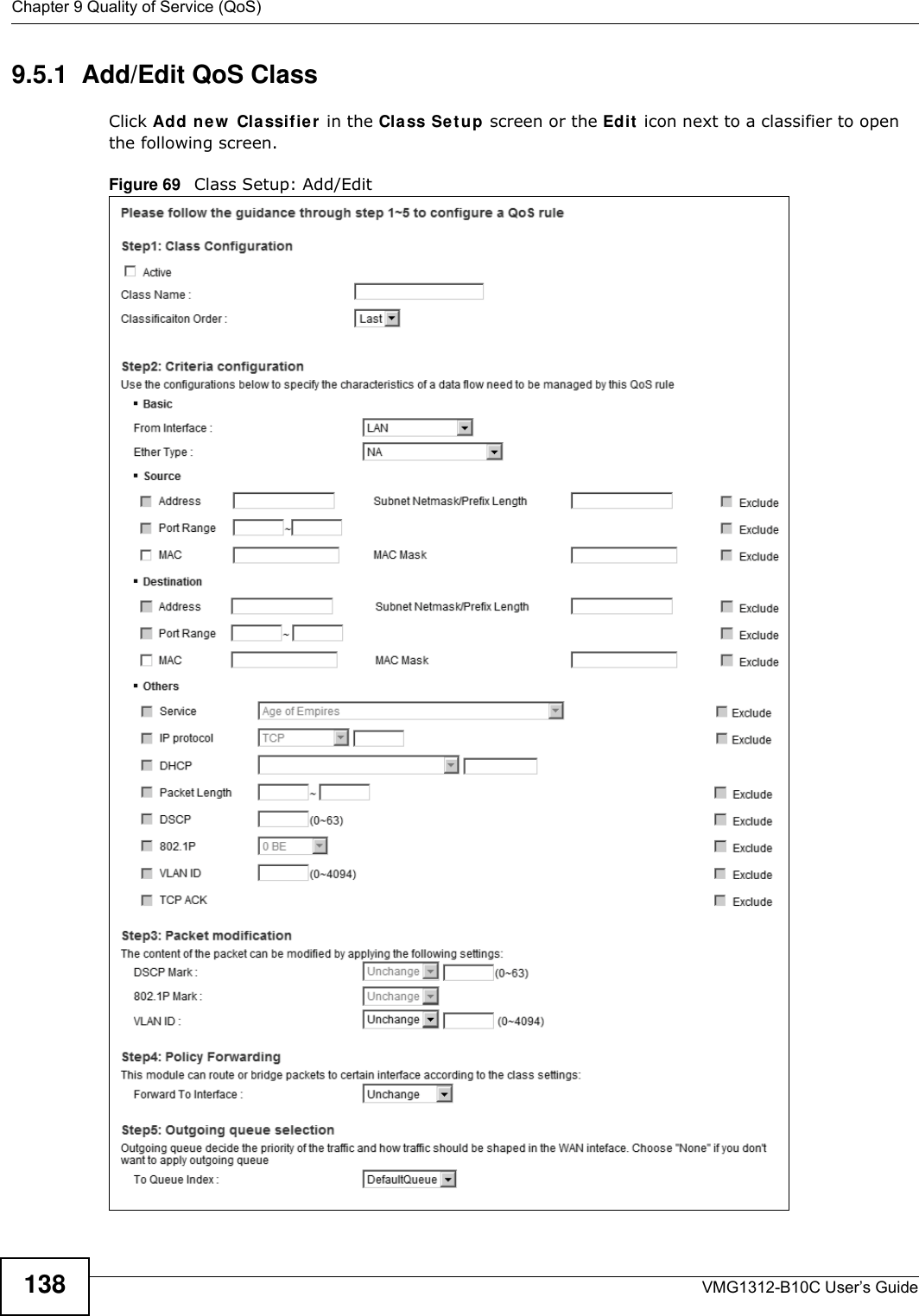 Chapter 9 Quality of Service (QoS)

9.5.1 Add/Edit QoS Class

Click Add new Classifier in the Class Setup screen or the Edit icon next to a classifier to open the following screen.

Figure 69 Class Setup: Add/Edit

Please follow the guidance through step 1~5 to configure a QoS rule

Step1: Class Configuration

Active

Class Name :

Classificaiton Order : Last

Step2: Criteria configuration

Use the configurations below to specify the characteristics of a data flow need to be managed by this QoS rule

Basic

From Interface : LAN

Ether Type : NA

Source

Address Subnet Netmask/Prefix Length Exclude

Port Range ~ Exclude

MAC MAC Mask Exclude

Destination

Address Subnet Netmask/Prefix Length Exclude

Port Range ~ Exclude

MAC MAC Mask Exclude

Others

Service Age of Empires Exclude

IP protocol TCP Exclude

DHCP

Packet Length ~ Exclude

DSCP (0~63) Exclude

802.1P 0 BE Exclude

VLAN ID (0~4094) Exclude

TCP ACK Exclude

Step3: Packet modification

The content of the packet can be modified by applying the following settings:

DSCP Mark : Unchange (0~63)

802.1P Mark : Unchange

VLAN ID : Unchange (0~4094)

Step4: Policy Forwarding

This module can route or bridge packets to certain interface according to the class settings:

Forward To Interface : Unchange

Step5: Outgoing queue selection

Outgoing queue decide the priority of the traffic and how traffic should be shaped in the WAN inteface. Choose "None" if you don't want to apply outgoing queue

To Queue Index : DefaultQueue

138

VMG1312-B10C User's Guide